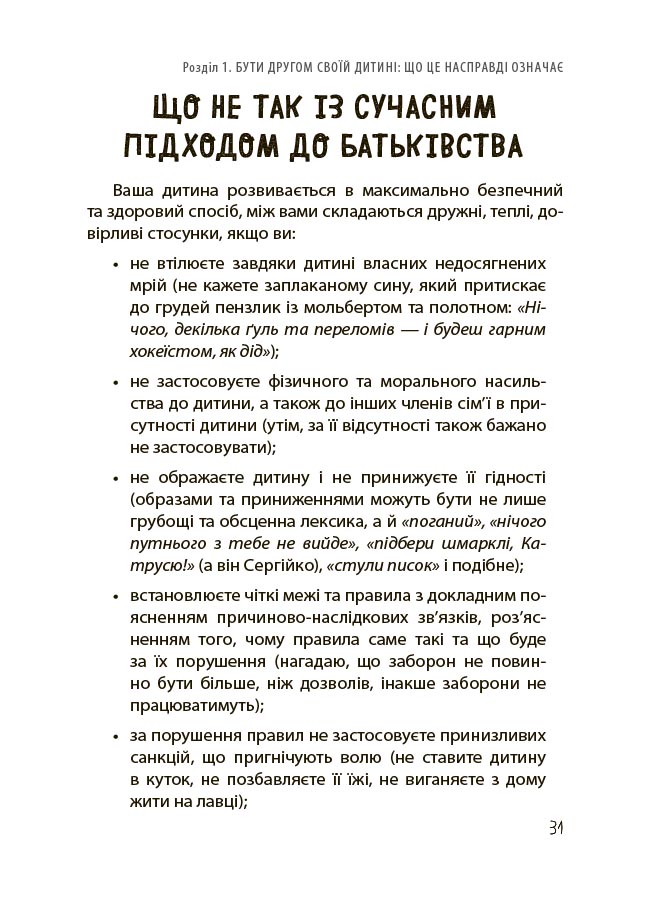 Розділ 1. БУТИ ДРУГОМ СВОЇЙ ДИТИНІ: ЩО ЦЕ НАСПРАВДІ ОЗНАЧАЄ

ЩО НЕ ТАК ІЗ СУЧАСНИМ ПІДХОДОМ ДО БАТЬКІВСТВА

Ваша дитина розвивається в максимально безпечний та здоровий спосіб, між вами складаються дружні, теплі, довірливі стосунки, якщо ви:

• не втілюєте завдяки дитині власних недосягнених мрій (не кажете заплаканому сину, який притискає до грудей пензлик із мольбертом та полотном: «Нічого, декілька ґуль та переломів — і будеш гарним хокеїстом, як дід»);

• не застосовуєте фізичного та морального насильства до дитини, а також до інших членів сім'ї в присутності дитини (утім, за її відсутності також бажано не застосовувати);

• не ображаєте дитину і не принижуєте її гідності (образами та приниженнями можуть бути не лише грубощі та обсценна лексика, а й «поганий», «нічого путнього з тебе не вийде», «підбери шмарклі, Катрусю!» (а він Сергійко), «стули писок» і подібне);

• встановлюєте чіткі межі та правила з докладним поясненням причиново-наслідкових зв'язків, роз'ясненням того, чому правила саме такі та що буде за їх порушення (нагадаю, що заборон не повинно бути більше, ніж дозволів, інакше заборони не працюватимуть);

• за порушення правил не застосовуєте принизливих санкцій, що пригнічують волю (не ставите дитину в куток, не позбавляєте її їжі, не виганяєте з дому жити на лавці);

31